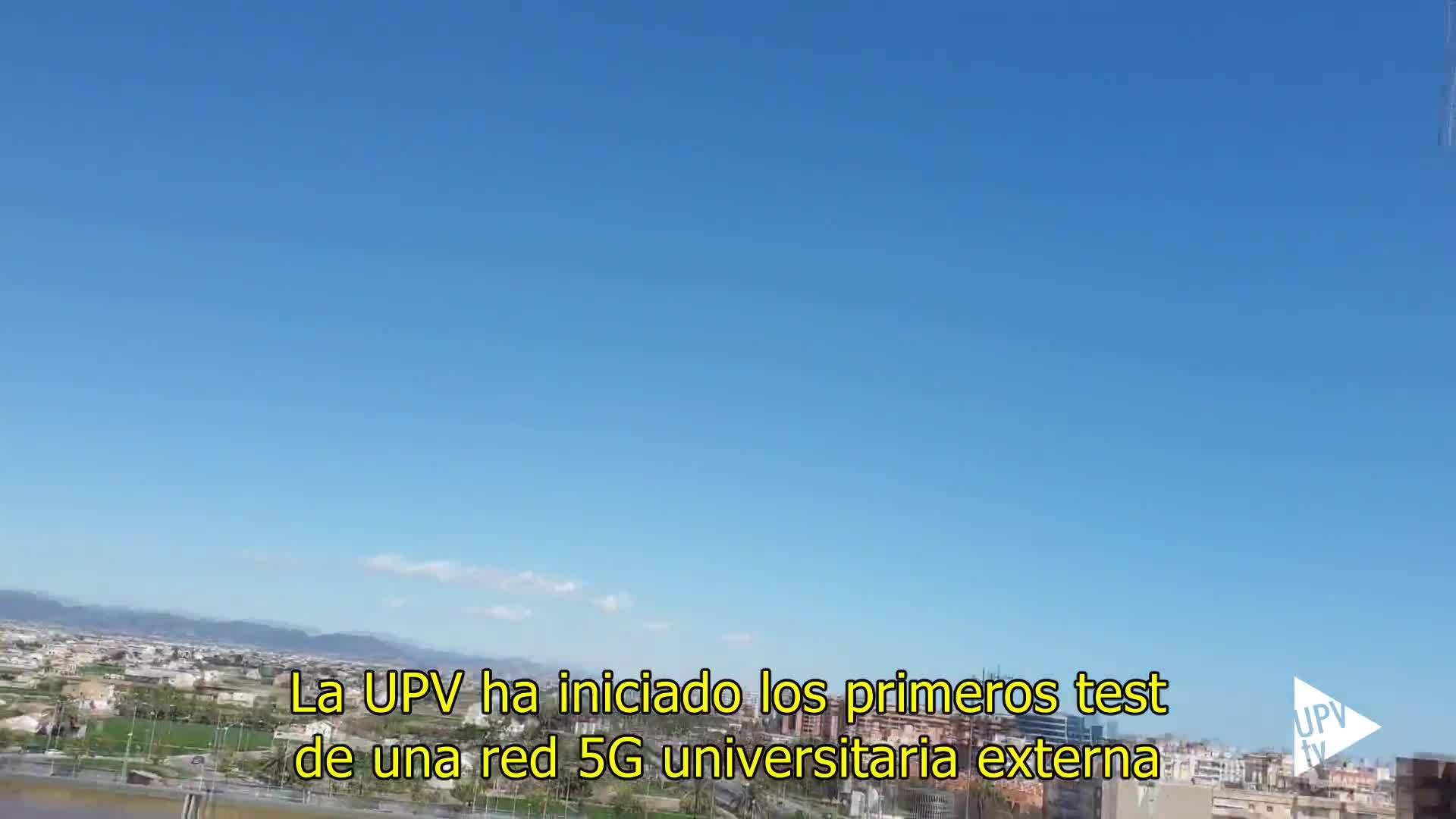 La UPV ha iniciado los primeros test de una red 5G universitaria externa

UPV tv